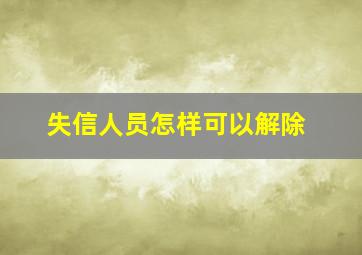 失信人员怎样可以解除